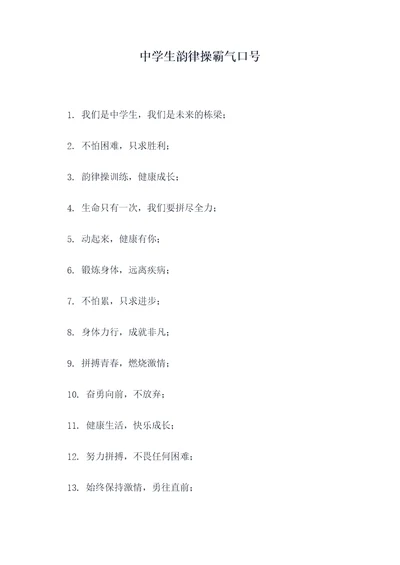 中学生韵律操霸气口号

1. 我们是中学生，我们是未来的栋梁；

2. 不怕困难，只求胜利；

3. 韵律操训练，健康成长；

4. 生命只有一次，我们要拼尽全力；

5. 动起来，健康有你；

6. 锻炼身体，远离疾病；

7. 不怕累，只求进步；

8. 身体力行，成就非凡；

9. 拼搏青春，燃烧激情；

10. 奋勇向前，不放弃；

11. 健康生活，快乐成长；

12. 努力拼搏，不畏任何困难；

13. 始终保持激情，勇往直前；